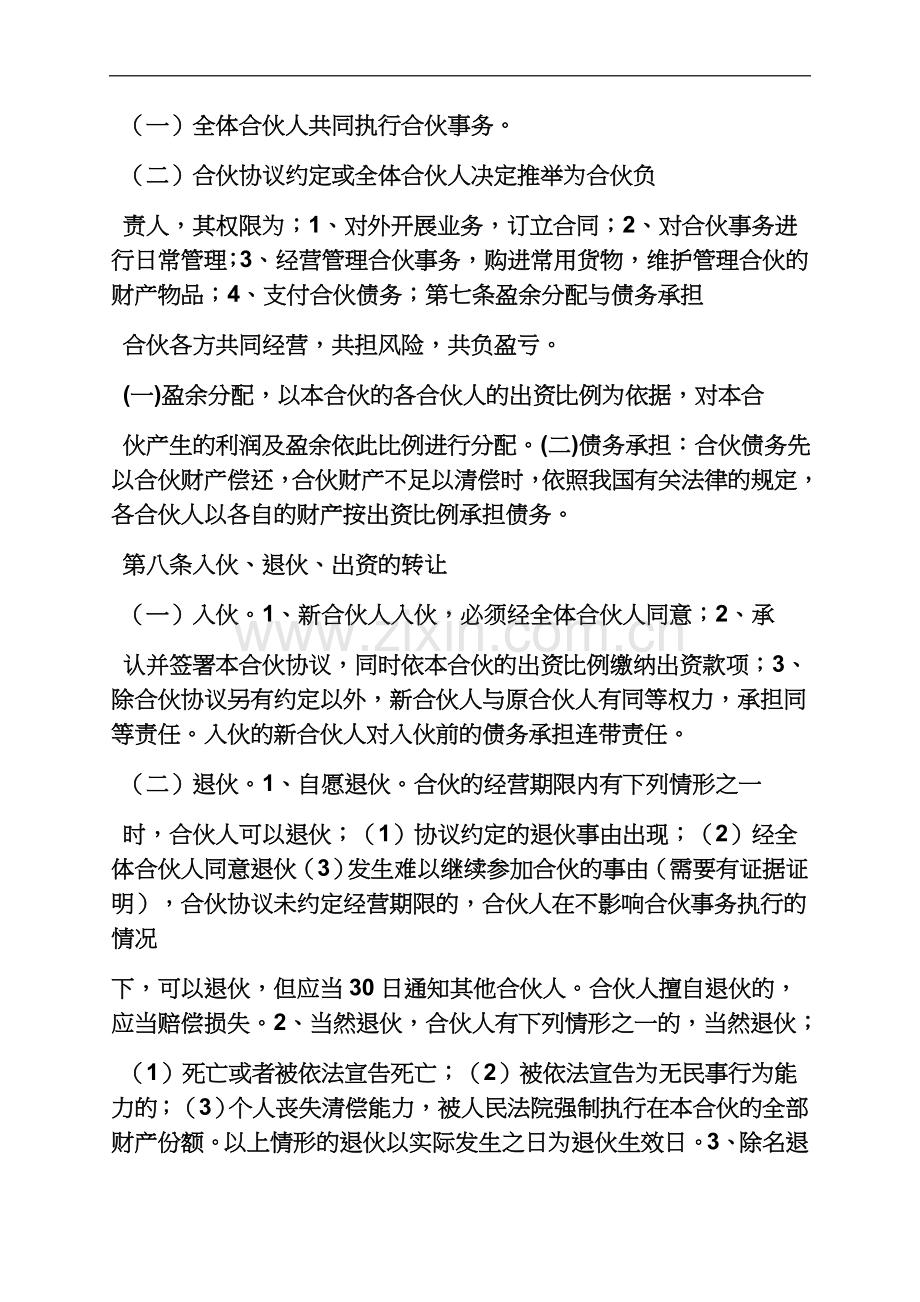 （一）全体合伙人共同执行合伙事务。

（二）合伙协议约定或全体合伙人决定推举为合伙负

责人，其权限为；1、对外开展业务，订立合同；2、对合伙事务进行日常管理;3、经营管理合伙事务，购进常用货物，维护管理合伙的财产物品；4、支付合伙债务；第七条盈余分配与债务承担

合伙各方共同经营，共担风险，共负盈亏。

(一)盈余分配，以本合伙的各合伙人的出资比例为依据，对本合

伙产生的利润及盈余依此比例进行分配。(二)债务承担：合伙债务先以合伙财产偿还，合伙财产不足以清偿时，依照我国有关法律的规定，各合伙人以各自的财产按出资比例承担债务。

第八条入伙、退伙、出资的转让

（一）入伙。1、新合伙人入伙，必须经全体合伙人同意；2、承

认并签署本合伙协议，同时依本合伙的出资比例缴纳出资款项；3、除合伙协议另有约定以外，新合伙人与原合伙人有同等权力，承担同等责任。入伙的新合伙人对入伙前的债务承担连带责任。

（二）退伙。1、自愿退伙。合伙的经营期限内有下列情形之一

时，合伙人可以退伙；（1）协议约定的退伙事由出现；（2）经全体合伙人同意退伙（3）发生难以继续参加合伙的事由（需要有证据证明），合伙协议未约定经营期限的，合伙人在不影响合伙事务执行的情况

下，可以退伙，但应当30日通知其他合伙人。合伙人擅自退伙的，应当赔偿损失。2、当然退伙，合伙人有下列情形之一的，当然退伙；

（1）死亡或者被依法宣告死亡；（2）被依法宣告为无民事行为能力的；（3）个人丧失清偿能力，被人民法院强制执行在本合伙的全部财产份额。以上情形的退伙以实际发生之日为退伙生效日。3、除名退

www.zixin.com.cn